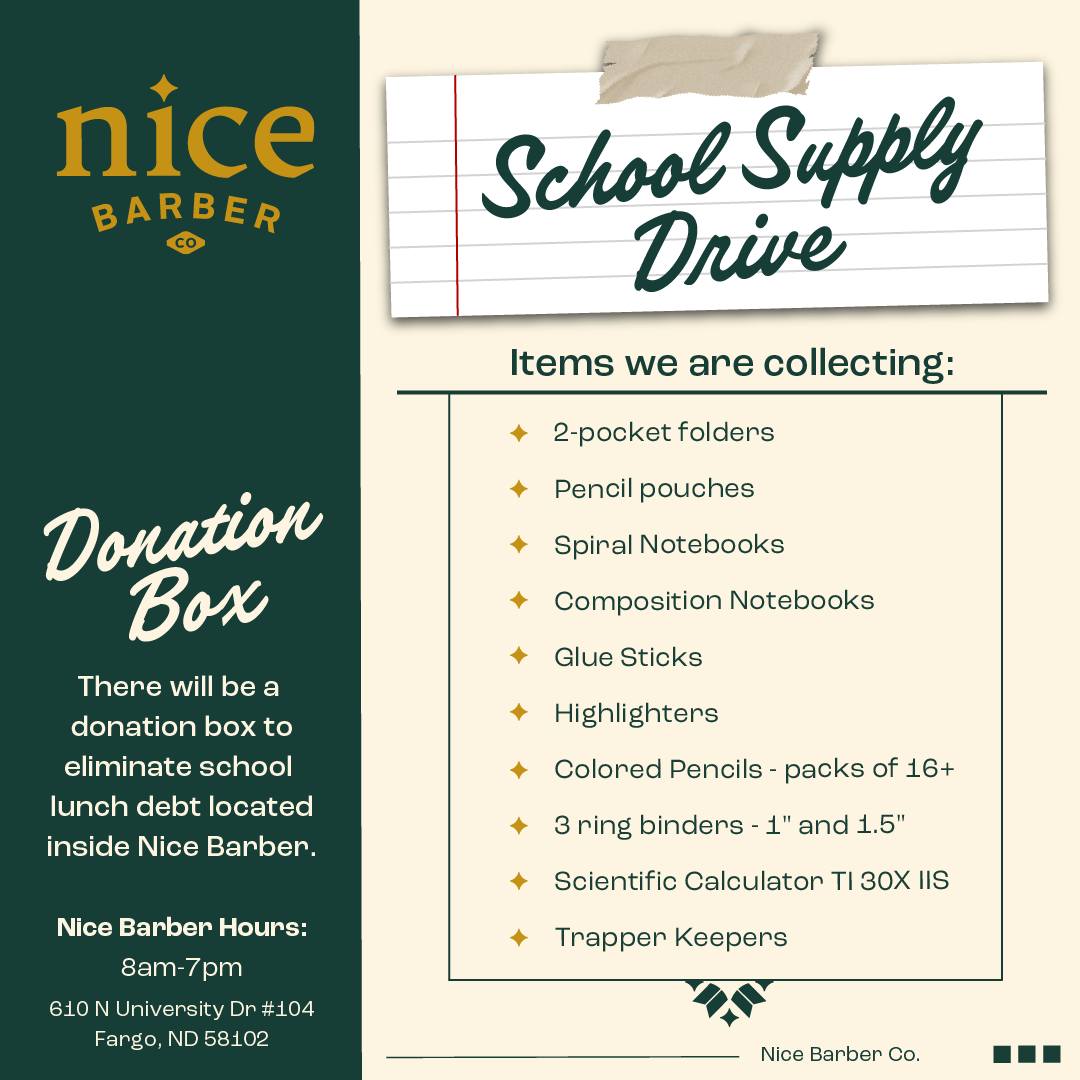 nice
BARBER
CO

Donation Box

There will be a donation box to eliminate school lunch debt located inside Nice Barber.

Nice Barber Hours:
8am-7pm

610 N University Dr #104
Fargo, ND 58102

School Supply Drive

Items we are collecting:

2-pocket folders
Pencil pouches
Spiral Notebooks
Composition Notebooks
Glue Sticks
Highlighters
Colored Pencils - packs of 16+
3 ring binders - 1" and 1.5"
Scientific Calculator TI 30X IIS
Trapper Keepers

Nice Barber Co.